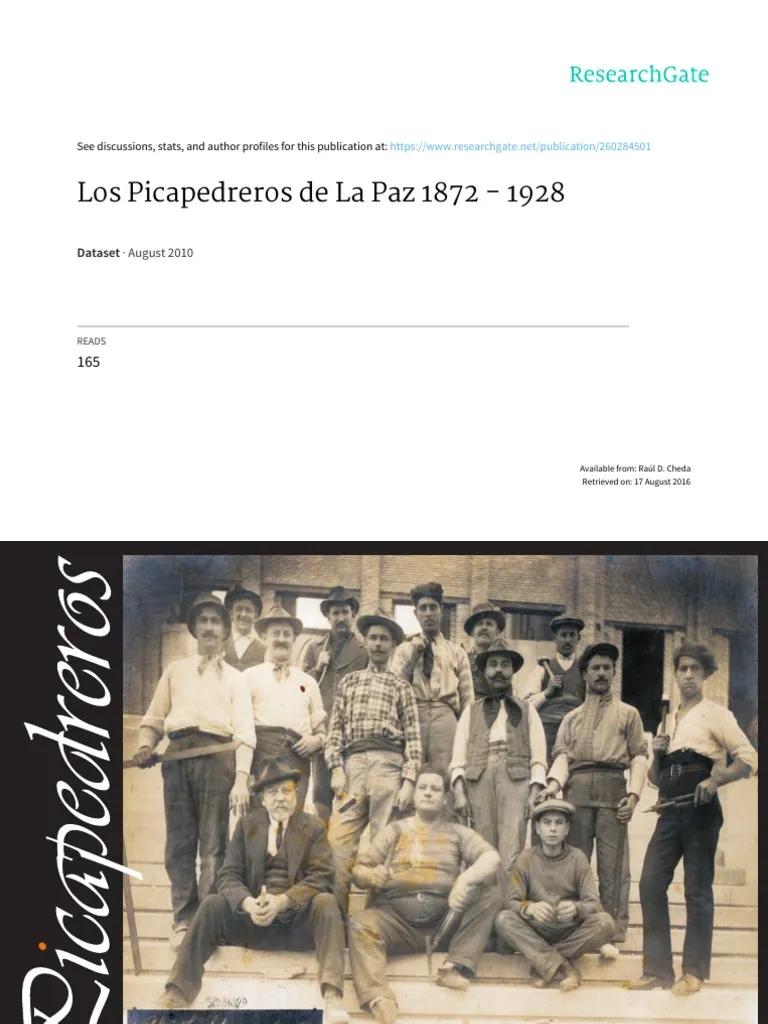 ResearchGate

See discussions, stats, and author profiles for this publication at: https://www.researchgate.net/publication/260284501

Los Picapedreros de La Paz 1872 - 1928

Dataset · August 2010

READS
165

Available from: Raúl D. Cheda
Retrieved on: 17 August 2016

Picapedreros